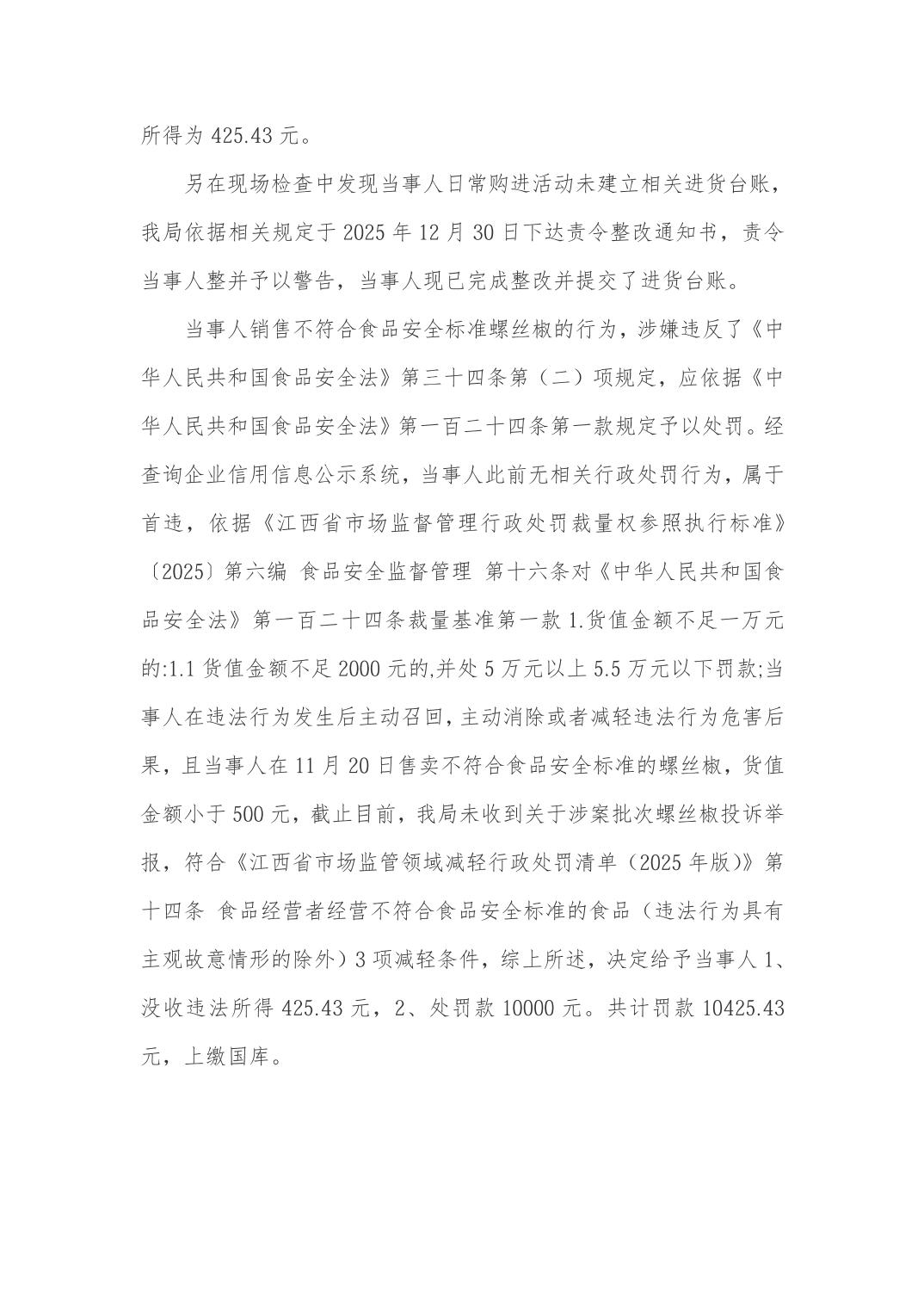 所得为 425.43 元。

另在现场检查中发现当事人日常购进活动未建立相关进货台账，我局依据相关规定于 2025 年 12 月 30 日下达责令整改通知书，责令当事人整并予以警告，当事人现已完成整改并提交了进货台账。

当事人销售不符合食品安全标准螺丝椒的行为，涉嫌违反了《中华人民共和国食品安全法》第三十四条第（二）项规定，应依据《中华人民共和国食品安全法》第一百二十四条第一款规定予以处罚。经查询企业信用信息公示系统，当事人此前无相关行政处罚行为，属于首违，依据《江西省市场监督管理行政处罚裁量权参照执行标准》〔2025〕第六编 食品安全监督管理 第十六条对《中华人民共和国食品安全法》第一百二十四条裁量基准第一款 1.货值金额不足一万元的:1.1 货值金额不足 2000 元的,并处 5 万元以上 5.5 万元以下罚款;当事人在违法行为发生后主动召回,主动消除或者减轻违法行为危害后果，且当事人在 11 月 20 日售卖不符合食品安全标准的螺丝椒，货值金额小于 500 元，截止目前，我局未收到关于涉案批次螺丝椒投诉举报，符合《江西省市场监管领域减轻行政处罚清单（2025 年版）》第十四条 食品经营者经营不符合食品安全标准的食品（违法行为具有主观故意情形的除外）3 项减轻条件，综上所述，决定给予当事人 1、没收违法所得 425.43 元，2、处罚款 10000 元。共计罚款 10425.43 元，上缴国库。